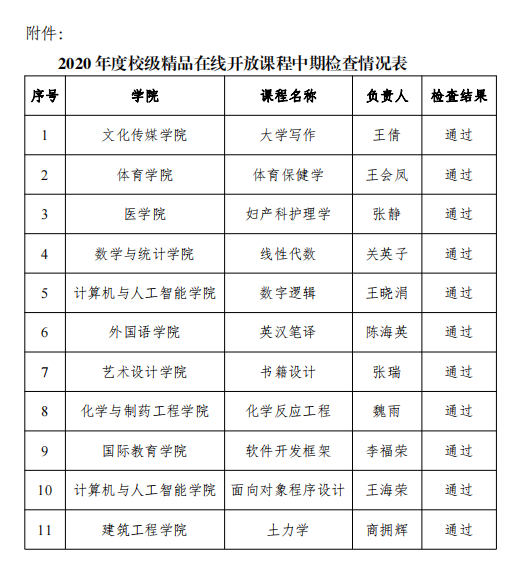 附件：

2020 年度校级精品在线开放课程中期检查情况表

| 序号 | 学院 | 课程名称 | 负责人 | 检查结果 |
|---|---|---|---|---|
| 1 | 文化传媒学院 | 大学写作 | 王倩 | 通过 |
| 2 | 体育学院 | 体育保健学 | 王会凤 | 通过 |
| 3 | 医学院 | 妇产科护理学 | 张静 | 通过 |
| 4 | 数学与统计学院 | 线性代数 | 关英子 | 通过 |
| 5 | 计算机与人工智能学院 | 数字逻辑 | 王晓涓 | 通过 |
| 6 | 外国语学院 | 英汉笔译 | 陈海英 | 通过 |
| 7 | 艺术设计学院 | 书籍设计 | 张瑞 | 通过 |
| 8 | 化学与制药工程学院 | 化学反应工程 | 魏雨 | 通过 |
| 9 | 国际教育学院 | 软件开发框架 | 李福荣 | 通过 |
| 10 | 计算机与人工智能学院 | 面向对象程序设计 | 王海荣 | 通过 |
| 11 | 建筑工程学院 | 土力学 | 商拥辉 | 通过 |